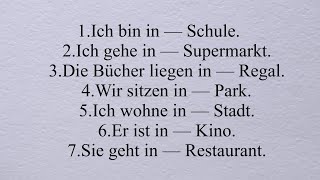 1.Ich bin in — Schule.
2.Ich gehe in — Supermarkt.
3.Die Bücher liegen in — Regal.
4.Wir sitzen in — Park.
5.Ich wohne in — Stadt.
6.Er ist in — Kino.
7.Sie geht in — Restaurant.